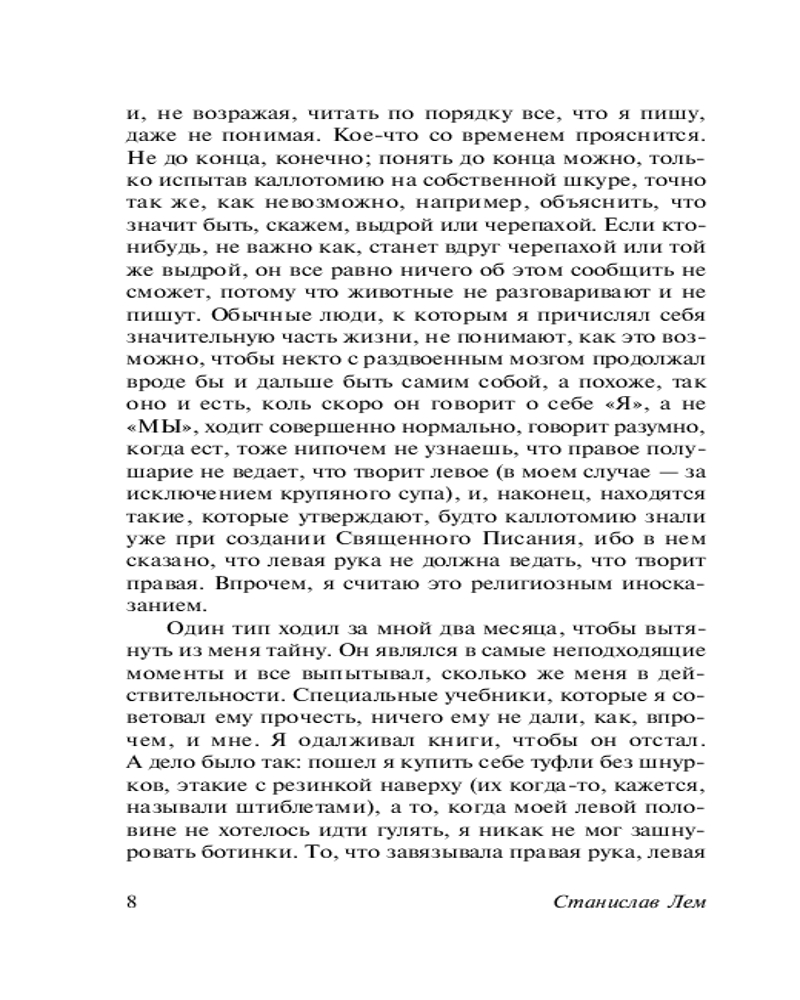 и, не возражая, читать по порядку все, что я пишу, даже не понимая. Кое-что со временем прояснится. Не до конца, конечно; понять до конца можно, только испытав каллотомию на собственной шкуре, точно так же, как невозможно, например, объяснить, что значит быть, скажем, выдрой или черепахой. Если кто-нибудь, не важно как, станет вдруг черепахой или той же выдрой, он все равно ничего об этом сообщить не сможет, потому что животные не разговаривают и не пишут. Обычные люди, к которым я причислял себя значительную часть жизни, не понимают, как это возможно, чтобы некто с раздвоенным мозгом продолжал вроде бы и дальше быть самим собой, а похоже, так оно и есть, коль скоро он говорит о себе «Я», а не «МЫ», ходит совершенно нормально, говорит разумно, когда ест, тоже нипочем не узнаешь, что правое полушарие не ведает, что творит левое (в моем случае — за исключением крупяного супа), и, наконец, находятся такие, которые утверждают, будто каллотомию знали уже при создании Священного Писания, ибо в нем сказано, что левая рука не должна ведать, что творит правая. Впрочем, я считаю это религиозным иносказанием.

Один тип ходил за мной два месяца, чтобы вытянуть из меня тайну. Он являлся в самые неподходящие моменты и все выпытывал, сколько же меня в действительности. Специальные учебники, которые я советовал ему прочесть, ничего ему не дали, как, впрочем, и мне. Я одалживал книги, чтобы он отстал. А дело было так: пошел я купить себе туфли без шнурков, этакие с резинкой наверху (их когда-то, кажется, называли штиблетами), а то, когда моей левой половине не хотелось идти гулять, я никак не мог зашнуровать ботинки. То, что завязывала правая рука, левая

8 Станислав Лем